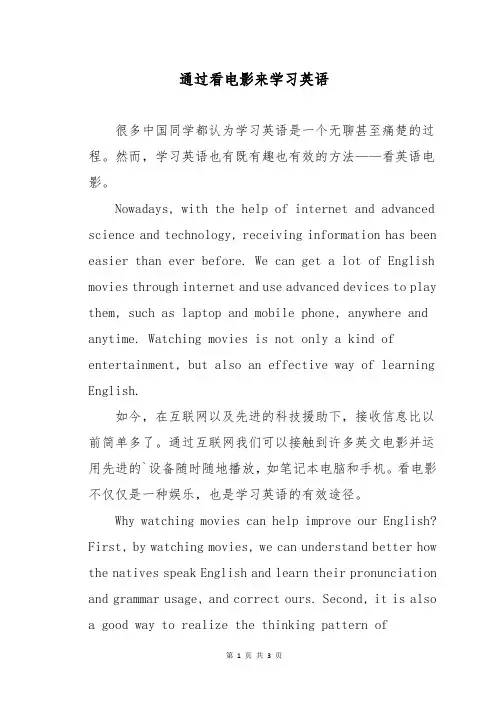 通过看电影来学习英语

很多中国同学都认为学习英语是一个无聊甚至痛楚的过程。然而，学习英语也有既有趣也有效的方法——看英语电影。

Nowadays, with the help of internet and advanced science and technology, receiving information has been easier than ever before. We can get a lot of English movies through internet and use advanced devices to play them, such as laptop and mobile phone, anywhere and anytime. Watching movies is not only a kind of entertainment, but also an effective way of learning English.

如今，在互联网以及先进的科技援助下，接收信息比以前简单多了。通过互联网我们可以接触到许多英文电影并运用先进的`设备随时随地播放，如笔记本电脑和手机。看电影不仅仅是一种娱乐，也是学习英语的有效途径。

Why watching movies can help improve our English? First, by watching movies, we can understand better how the natives speak English and learn their pronunciation and grammar usage, and correct ours. Second, it is also a good way to realize the thinking pattern of

第 1 页 共 3 页